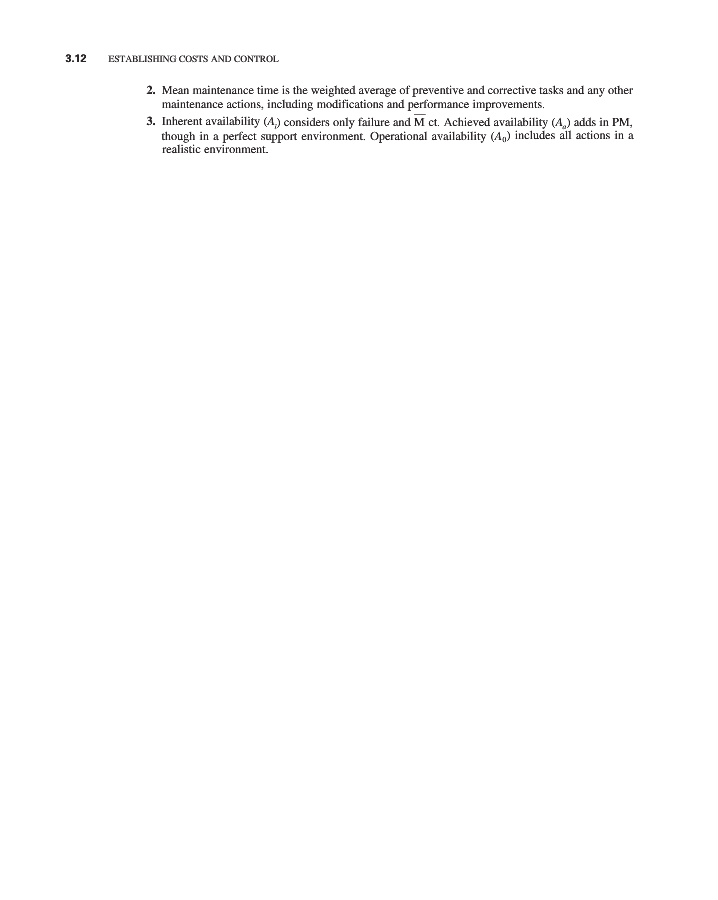 3.12 ESTABLISHING COSTS AND CONTROL

2. Mean maintenance time is the weighted average of preventive and corrective tasks and any other maintenance actions, including modifications and performance improvements.

3. Inherent availability ($A_i$) considers only failure and $\overline{M}$ ct. Achieved availability ($A_a$) adds in PM, though in a perfect support environment. Operational availability ($A_0$) includes all actions in a realistic environment.